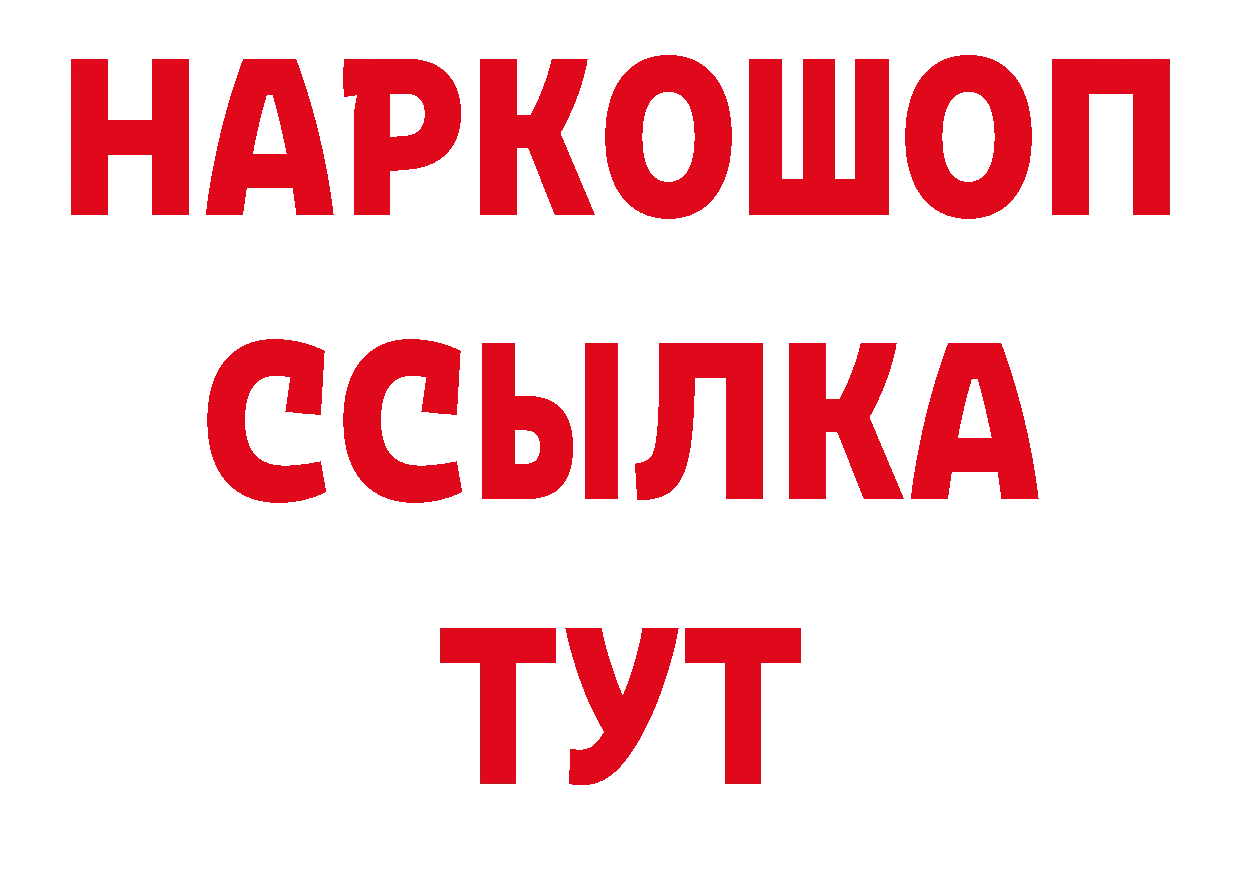 НАРКОШОП
ССЫЛКА
ТУТ